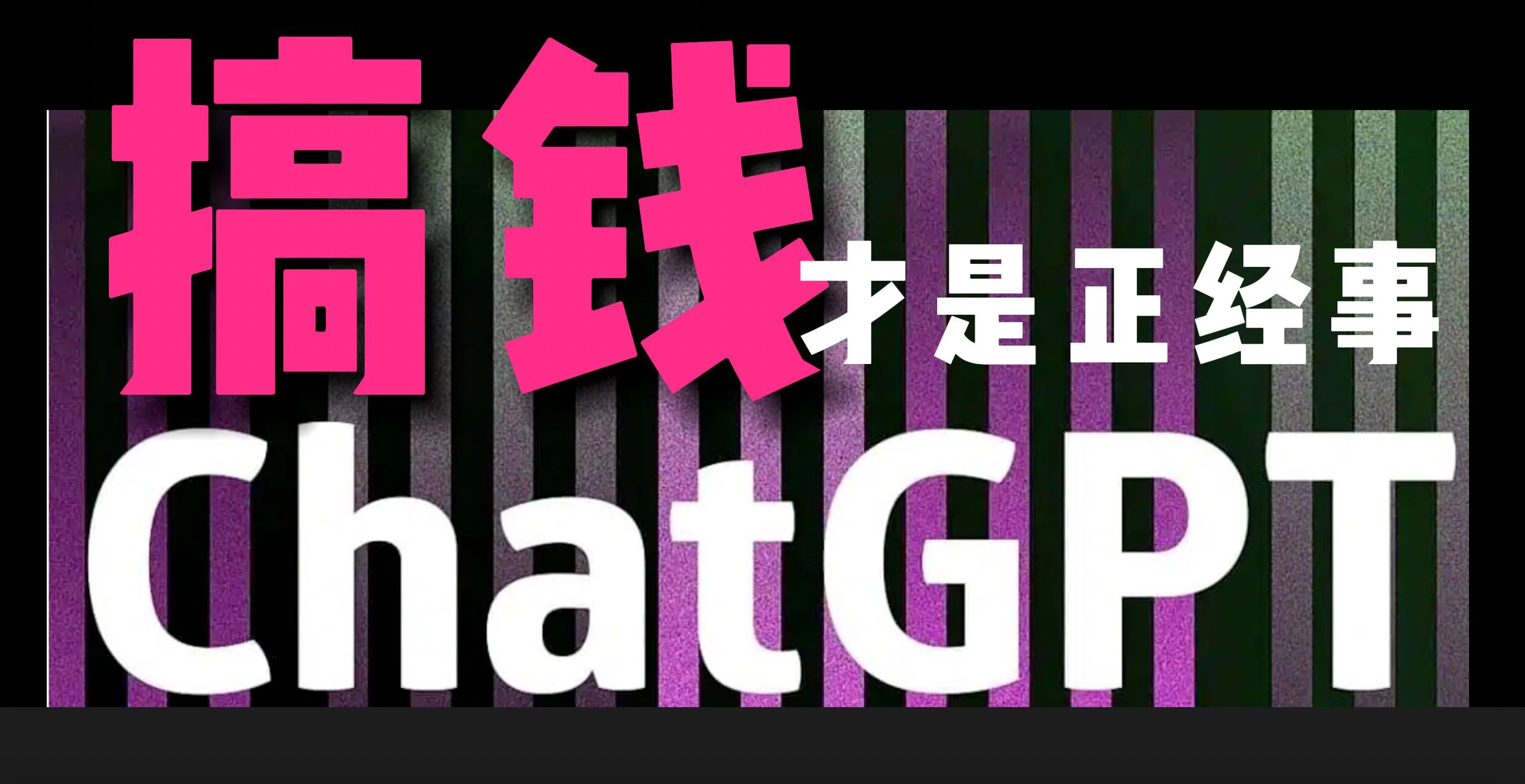 搞钱才是正经事

ChatGPT